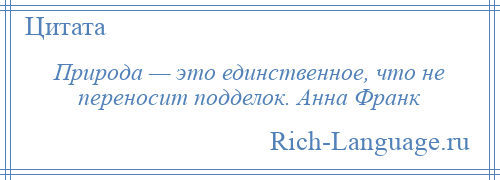 Цитата

Природа — это единственное, что не переносит подделок. Анна Франк

Rich-Language.ru